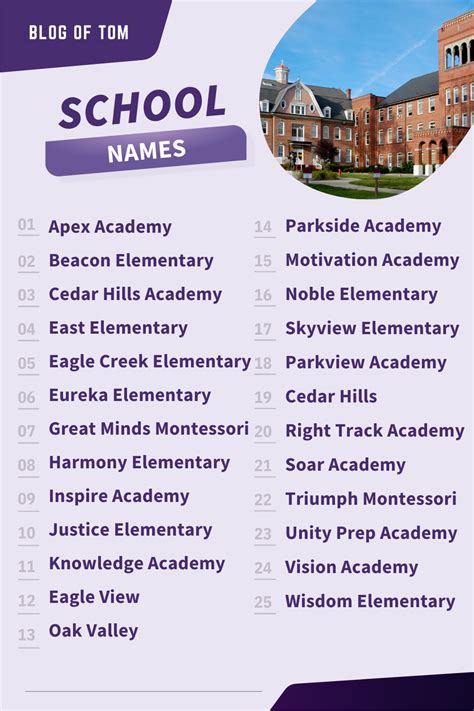 BLOG OF TOM

SCHOOL
NAMES

01 Apex Academy
02 Beacon Elementary
03 Cedar Hills Academy
04 East Elementary
05 Eagle Creek Elementary
06 Eureka Elementary
07 Great Minds Montessori
08 Harmony Elementary
09 Inspire Academy
10 Justice Elementary
11 Knowledge Academy
12 Eagle View
13 Oak Valley

14 Parkside Academy
15 Motivation Academy
16 Noble Elementary
17 Skyview Elementary
18 Parkview Academy
19 Cedar Hills
20 Right Track Academy
21 Soar Academy
22 Triumph Montessori
23 Unity Prep Academy
24 Vision Academy
25 Wisdom Elementary